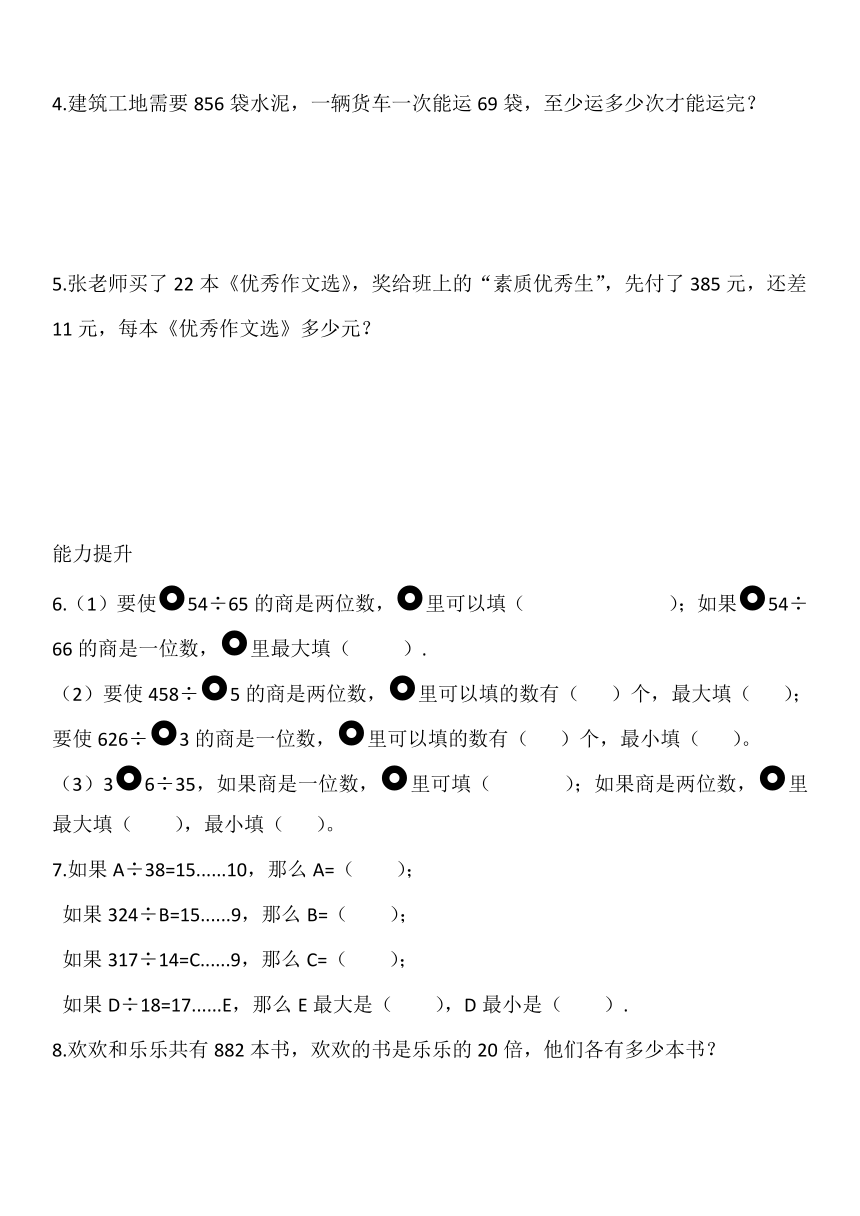 4.建筑工地需要 856 袋水泥，一辆货车一次能运 69 袋，至少运多少次才能运完？

5.张老师买了 22 本《优秀作文选》，奖给班上的“素质优秀生”，先付了 385 元，还差 11 元，每本《优秀作文选》多少元？

能力提升

6.（1）要使●54÷65 的商是两位数，●里可以填（　　　　　）；如果●54÷66 的商是一位数，●里最大填（　　）.

（2）要使 458÷●5 的商是两位数，●里可以填的数有（　　）个，最大填（　　）；要使 626÷●3 的商是一位数，●里可以填的数有（　　）个，最小填（　　）。

（3）3●6÷35，如果商是一位数，●里可填（　　　）；如果商是两位数，●里最大填（　　），最小填（　　）。

7.如果 A÷38=15......10，那么 A=（　　）;

如果 324÷B=15......9，那么 B=（　　）;

如果 317÷14=C......9，那么 C=（　　）;

如果 D÷18=17......E，那么 E 最大是（　　），D 最小是（　　）.

8.欢欢和乐乐共有 882 本书，欢欢的书是乐乐的 20 倍，他们各有多少本书？